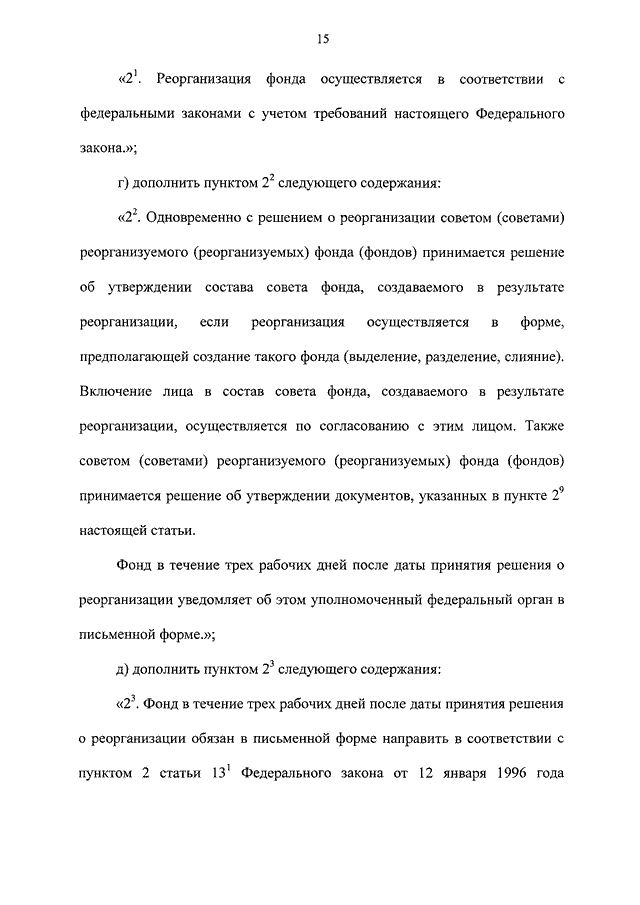 15

«$2^1$. Реорганизация фонда осуществляется в соответствии с федеральными законами с учетом требований настоящего Федерального закона.»;

г) дополнить пунктом $2^2$ следующего содержания:

«$2^2$. Одновременно с решением о реорганизации советом (советами) реорганизуемого (реорганизуемых) фонда (фондов) принимается решение об утверждении состава совета фонда, создаваемого в результате реорганизации, если реорганизация осуществляется в форме, предполагающей создание такого фонда (выделение, разделение, слияние). Включение лица в состав совета фонда, создаваемого в результате реорганизации, осуществляется по согласованию с этим лицом. Также советом (советами) реорганизуемого (реорганизуемых) фонда (фондов) принимается решение об утверждении документов, указанных в пункте $2^9$ настоящей статьи.

Фонд в течение трех рабочих дней после даты принятия решения о реорганизации уведомляет об этом уполномоченный федеральный орган в письменной форме.»;

д) дополнить пунктом $2^3$ следующего содержания:

«$2^3$. Фонд в течение трех рабочих дней после даты принятия решения о реорганизации обязан в письменной форме направить в соответствии с пунктом 2 статьи $13^1$ Федерального закона от 12 января 1996 года